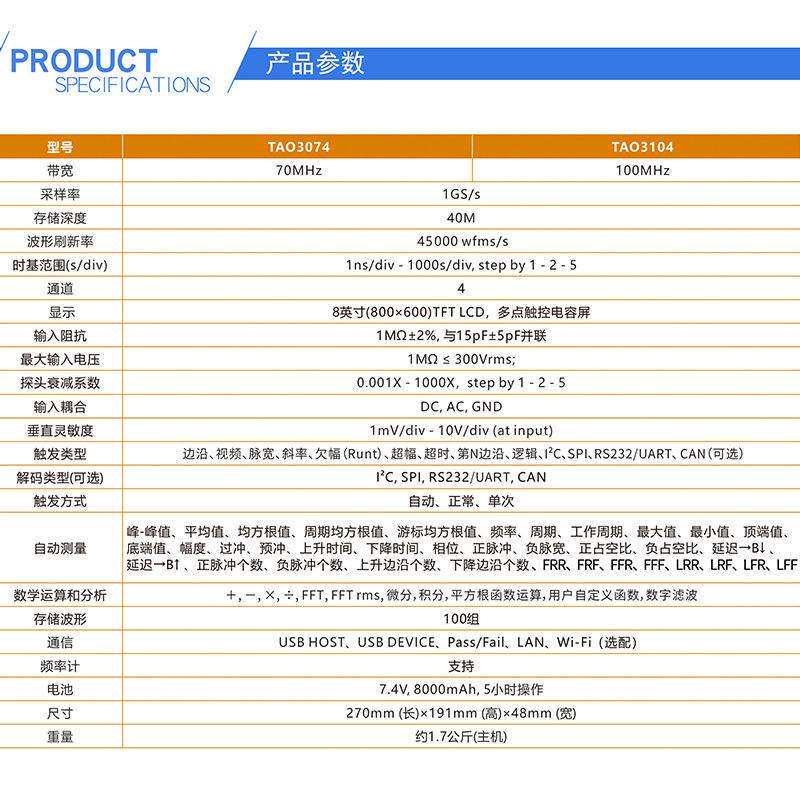 PRODUCT
SPECIFICATIONS

产品参数

| 型号 | TAO3074 | TAO3104 |
|---|---|---|
| 带宽 | 70MHz | 100MHz |
| 采样率 | 1GS/s | |
| 存储深度 | 40M | |
| 波形刷新率 | 45000 wfms/s | |
| 时基范围(s/div) | 1ns/div - 1000s/div, step by 1 - 2 - 5 | |
| 通道 | 4 | |
| 显示 | 8英寸(800×600)TFT LCD，多点触控电容屏 | |
| 输入阻抗 | 1MΩ±2%, 与15pF±5pF并联 | |
| 最大输入电压 | 1MΩ ≤ 300Vrms; | |
| 探头衰减系数 | 0.001X - 1000X，step by 1 - 2 - 5 | |
| 输入耦合 | DC, AC, GND | |
| 垂直灵敏度 | 1mV/div - 10V/div (at input) | |
| 触发类型 | 边沿、视频、脉宽、斜率、欠幅(Runt)、超幅、超时、第N边沿、逻辑、$I^2C$、SPI、RS232/UART、CAN(可选) | |
| 解码类型(可选) | $I^2C$, SPI, RS232/UART, CAN | |
| 触发方式 | 自动、正常、单次 | |
| 自动测量 | 峰-峰值、平均值、均方根值、周期均方根值、游标均方根值、频率、周期、工作周期、最大值、最小值、顶端值、底端值、幅度、过冲、预冲、上升时间、下降时间、相位、正脉冲、负脉宽、正占空比、负占空比、延迟→B↓、延迟→B↑、正脉冲个数、负脉冲个数、上升边沿个数、下降边沿个数、FRR、FRF、FFR、FFF、LRR、LRF、LFR、LFF | |
| 数学运算和分析 | +, −, ×, ÷, FFT, FFT rms, 微分, 积分, 平方根函数运算, 用户自定义函数, 数字滤波 | |
| 存储波形 | 100组 | |
| 通信 | USB HOST、USB DEVICE、Pass/Fail、LAN、Wi-Fi（选配） | |
| 频率计 | 支持 | |
| 电池 | 7.4V, 8000mAh, 5小时操作 | |
| 尺寸 | 270mm (长)×191mm (高)×48mm (宽) | |
| 重量 | 约1.7公斤(主机) | |